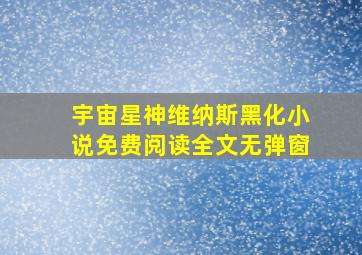 宇宙星神维纳斯黑化小说免费阅读全文无弹窗